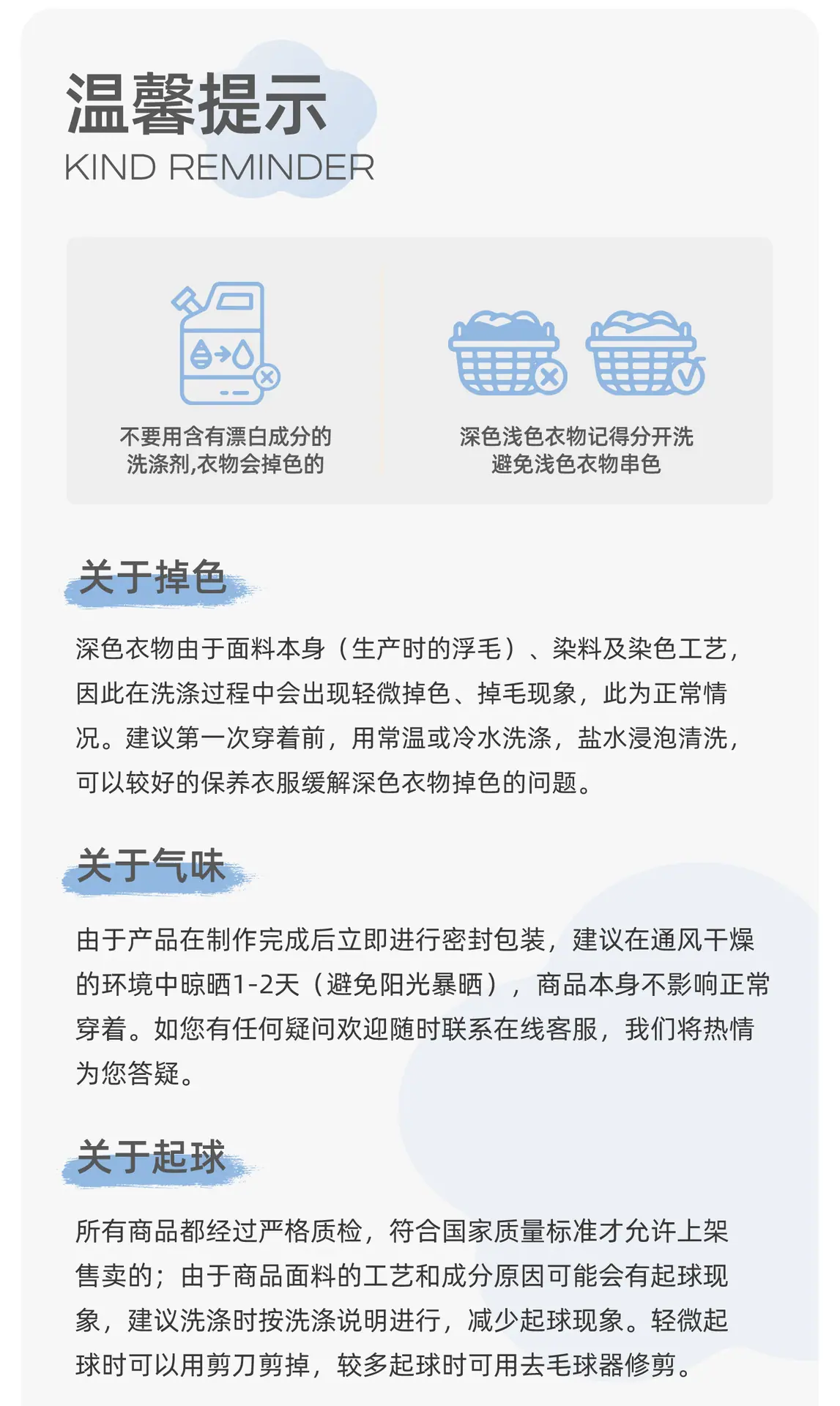 温馨提示
KIND REMINDER

不要用含有漂白成分的洗涤剂,衣物会掉色的

深色浅色衣物记得分开洗避免浅色衣物串色

关于掉色

深色衣物由于面料本身（生产时的浮毛）、染料及染色工艺，因此在洗涤过程中会出现轻微掉色、掉毛现象，此为正常情况。建议第一次穿着前，用常温或冷水洗涤，盐水浸泡清洗，可以较好的保养衣服缓解深色衣物掉色的问题。

关于气味

由于产品在制作完成后立即进行密封包装，建议在通风干燥的环境中晾晒1-2天（避免阳光暴晒），商品本身不影响正常穿着。如您有任何疑问欢迎随时联系在线客服，我们将热情为您答疑。

关于起球

所有商品都经过严格质检，符合国家质量标准才允许上架售卖的；由于商品面料的工艺和成分原因可能会有起球现象，建议洗涤时按洗涤说明进行，减少起球现象。轻微起球时可以用剪刀剪掉，较多起球时可用去毛球器修剪。